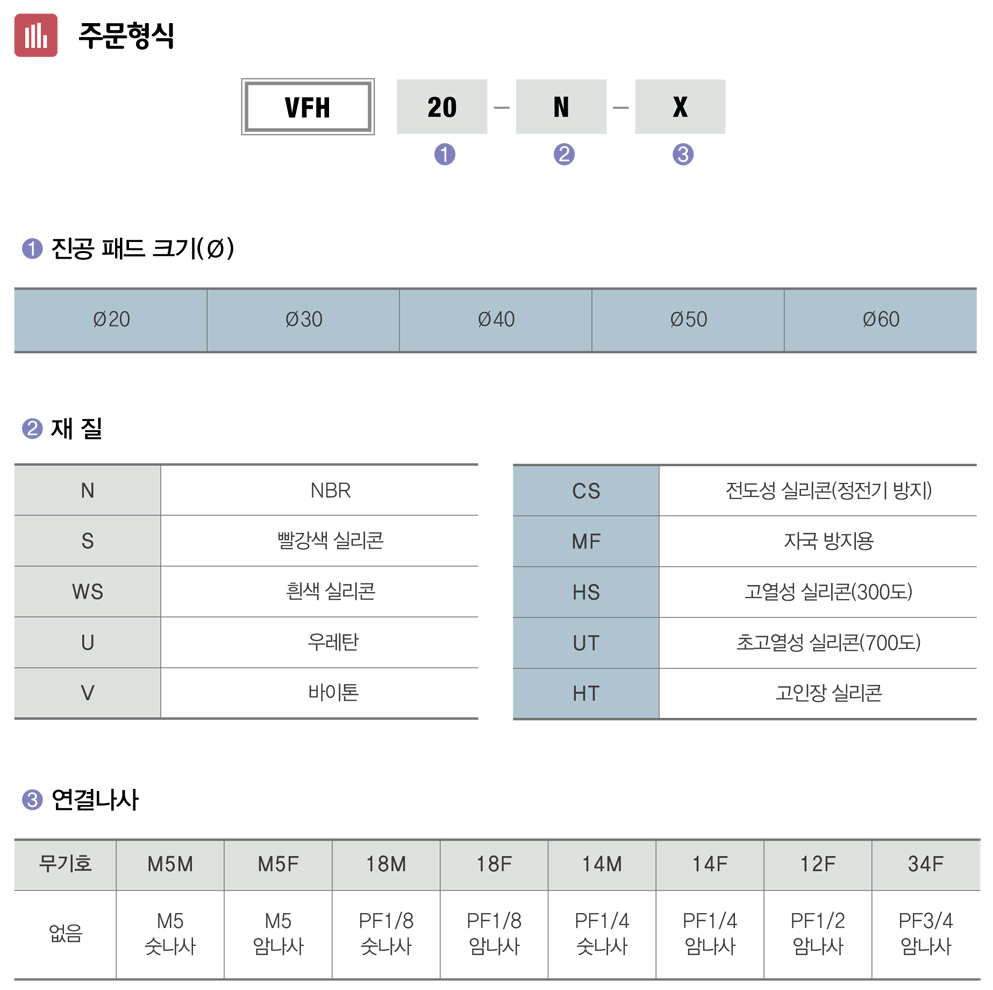 주문형식

VFH 20 - N - X
❶ ❷ ❸

❶ 진공 패드 크기(Ø)

| Ø20 | Ø30 | Ø40 | Ø50 | Ø60 |
|---|---|---|---|---|

❷ 재 질

| N | NBR |
|---|---|
| S | 빨강색 실리콘 |
| WS | 흰색 실리콘 |
| U | 우레탄 |
| V | 바이톤 |

| CS | 전도성 실리콘(정전기 방지) |
|---|---|
| MF | 자국 방지용 |
| HS | 고열성 실리콘(300도) |
| UT | 초고열성 실리콘(700도) |
| HT | 고인장 실리콘 |

❸ 연결나사

| 무기호 | M5M | M5F | 18M | 18F | 14M | 14F | 12F | 34F |
|---|---|---|---|---|---|---|---|---|
| 없음 | M5 숫나사 | M5 암나사 | PF1/8 숫나사 | PF1/8 암나사 | PF1/4 숫나사 | PF1/4 암나사 | PF1/2 암나사 | PF3/4 암나사 |